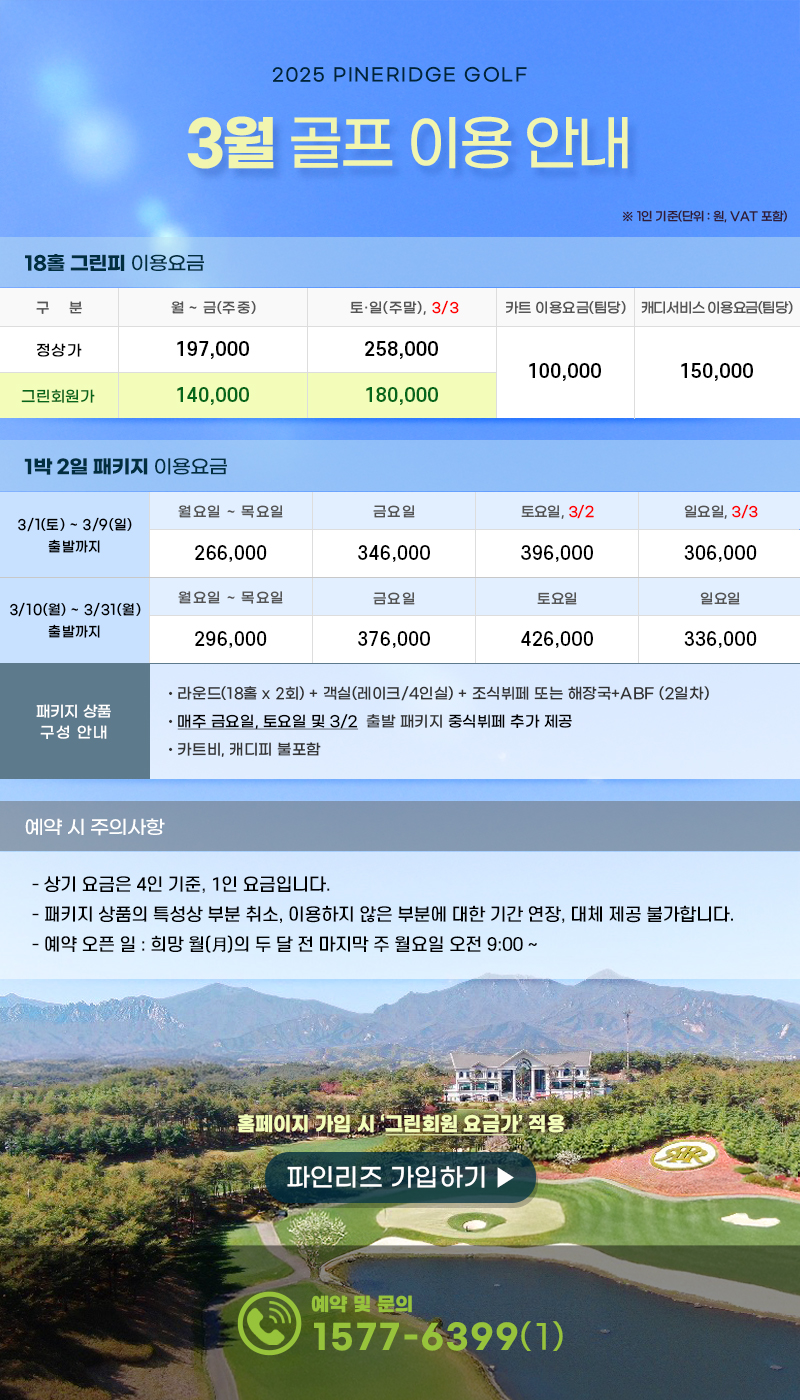 2025 PINERIDGE GOLF

3월 골프 이용 안내

※ 1인 기준(단위 : 원, VAT 포함)

18홀 그린피 이용요금

| 구 분 | 월 ~ 금(주중) | 토·일(주말), 3/3 | 카트 이용요금(팀당) | 캐디서비스 이용요금(팀당) |
|---|---|---|---|---|
| 정상가 | 197,000 | 258,000 | 100,000 | 150,000 |
| 그린회원가 | 140,000 | 180,000 | | |

1박 2일 패키지 이용요금

| 3/1(토) ~ 3/9(일) 출발까지 | 월요일 ~ 목요일 | 금요일 | 토요일, 3/2 | 일요일, 3/3 |
|---|---|---|---|---|
| | 266,000 | 346,000 | 396,000 | 306,000 |
| 3/10(월) ~ 3/31(월) 출발까지 | 월요일 ~ 목요일 | 금요일 | 토요일 | 일요일 |
| | 296,000 | 376,000 | 426,000 | 336,000 |

패키지 상품 구성 안내

• 라운드(18홀 x 2회) + 객실(레이크/4인실) + 조식뷔페 또는 해장국+ABF (2일차)
• 매주 금요일, 토요일 및 3/2 출발 패키지 중식뷔페 추가 제공
• 카트비, 캐디피 불포함

예약 시 주의사항

- 상기 요금은 4인 기준, 1인 요금입니다.
- 패키지 상품의 특성상 부분 취소, 이용하지 않은 부분에 대한 기간 연장, 대체 제공 불가합니다.
- 예약 오픈 일 : 희망 월(月)의 두 달 전 마지막 주 월요일 오전 9:00 ~

홈페이지 가입 시 '그린회원 요금가' 적용

파인리즈 가입하기 ▶

예약 및 문의
1577-6399(1)